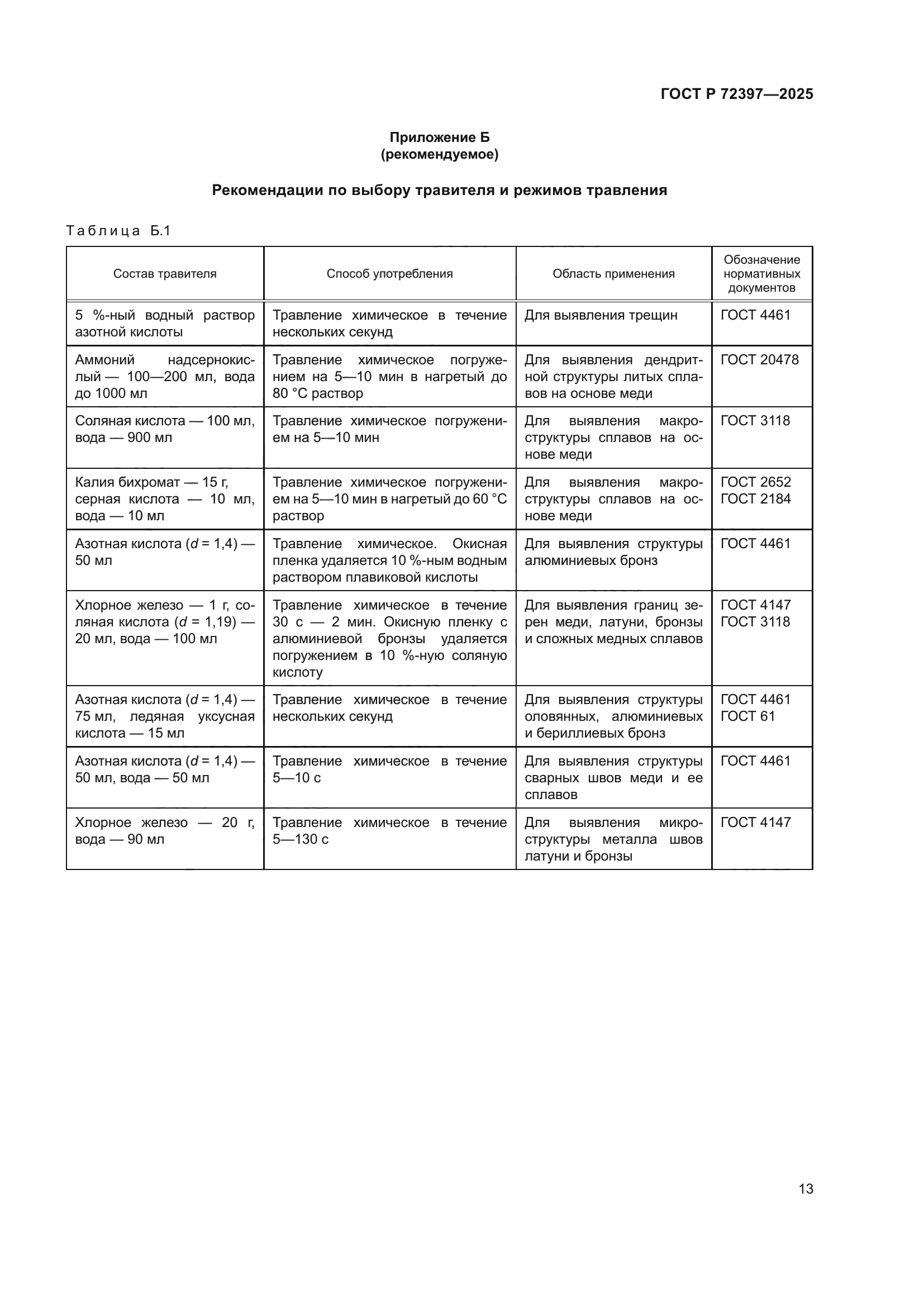 ГОСТ Р 72397—2025

Приложение Б
(рекомендуемое)

Рекомендации по выбору травителя и режимов травления

Таблица Б.1

| Состав травителя | Способ употребления | Область применения | Обозначение нормативных документов |
|---|---|---|---|
| 5 %-ный водный раствор азотной кислоты | Травление химическое в течение нескольких секунд | Для выявления трещин | ГОСТ 4461 |
| Аммоний надсернокислый — 100—200 мл, вода до 1000 мл | Травление химическое погружением на 5—10 мин в нагретый до 80 °С раствор | Для выявления дендритной структуры литых сплавов на основе меди | ГОСТ 20478 |
| Соляная кислота — 100 мл, вода — 900 мл | Травление химическое погружением на 5—10 мин | Для выявления макроструктуры сплавов на основе меди | ГОСТ 3118 |
| Калия бихромат — 15 г, серная кислота — 10 мл, вода — 10 мл | Травление химическое погружением на 5—10 мин в нагретый до 60 °С раствор | Для выявления макроструктуры сплавов на основе меди | ГОСТ 2652 ГОСТ 2184 |
| Азотная кислота ($d$ = 1,4) — 50 мл | Травление химическое. Окисная пленка удаляется 10 %-ным водным раствором плавиковой кислоты | Для выявления структуры алюминиевых бронз | ГОСТ 4461 |
| Хлорное железо — 1 г, соляная кислота ($d$ = 1,19) — 20 мл, вода — 100 мл | Травление химическое в течение 30 с — 2 мин. Окисную пленку с алюминиевой бронзы удаляется погружением в 10 %-ную соляную кислоту | Для выявления границ зерен меди, латуни, бронзы и сложных медных сплавов | ГОСТ 4147 ГОСТ 3118 |
| Азотная кислота ($d$ = 1,4) — 75 мл, ледяная уксусная кислота — 15 мл | Травление химическое в течение нескольких секунд | Для выявления структуры оловянных, алюминиевых и бериллиевых бронз | ГОСТ 4461 ГОСТ 61 |
| Азотная кислота ($d$ = 1,4) — 50 мл, вода — 50 мл | Травление химическое в течение 5—10 с | Для выявления структуры сварных швов меди и ее сплавов | ГОСТ 4461 |
| Хлорное железо — 20 г, вода — 90 мл | Травление химическое в течение 5—130 с | Для выявления микроструктуры металла швов латуни и бронзы | ГОСТ 4147 |

13